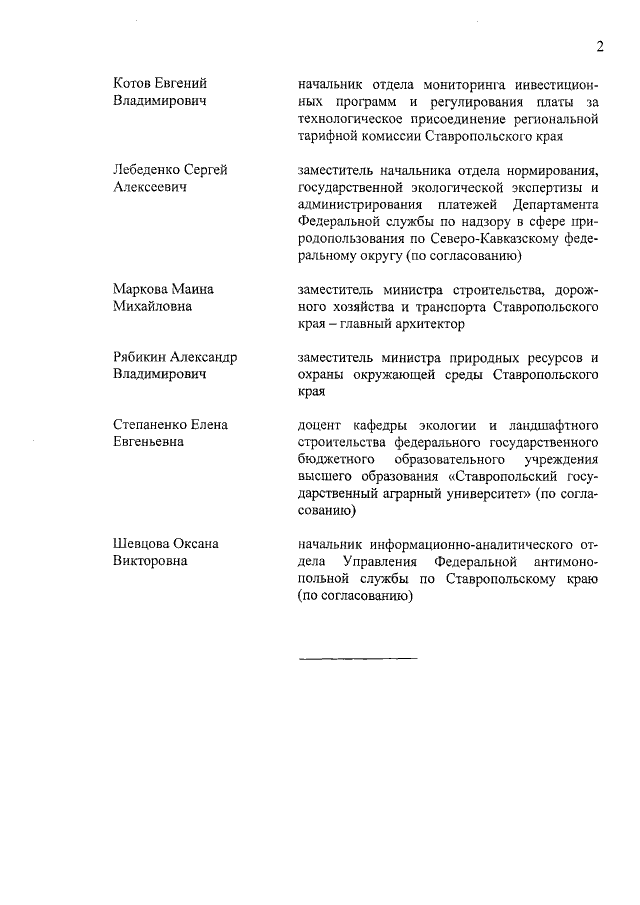 2

| | |
|---|---|
| Котов Евгений Владимирович | начальник отдела мониторинга инвестиционных программ и регулирования платы за технологическое присоединение региональной тарифной комиссии Ставропольского края |
| Лебеденко Сергей Алексеевич | заместитель начальника отдела нормирования, государственной экологической экспертизы и администрирования платежей Департамента Федеральной службы по надзору в сфере природопользования по Северо-Кавказскому федеральному округу (по согласованию) |
| Маркова Маина Михайловна | заместитель министра строительства, дорожного хозяйства и транспорта Ставропольского края – главный архитектор |
| Рябикин Александр Владимирович | заместитель министра природных ресурсов и охраны окружающей среды Ставропольского края |
| Степаненко Елена Евгеньевна | доцент кафедры экологии и ландшафтного строительства федерального государственного бюджетного образовательного учреждения высшего образования «Ставропольский государственный аграрный университет» (по согласованию) |
| Шевцова Оксана Викторовна | начальник информационно-аналитического отдела Управления Федеральной антимонопольной службы по Ставропольскому краю (по согласованию) |